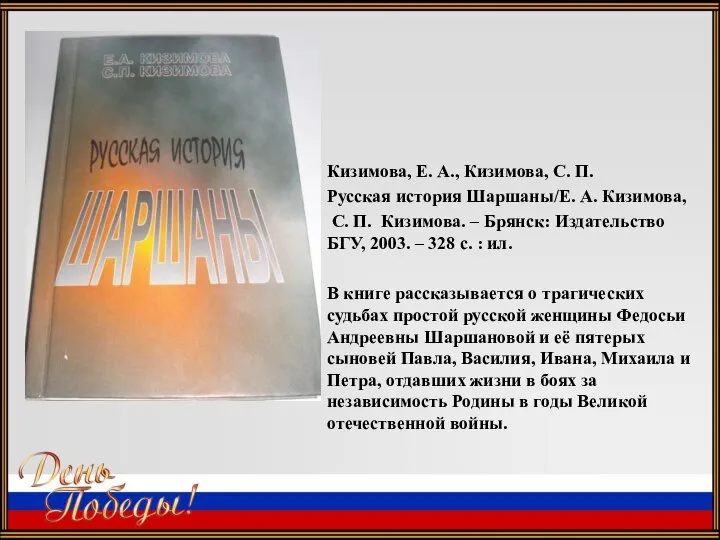 Е.А. КИЗИМОВА
С.П. КИЗИМОВА

РУССКАЯ ИСТОРИЯ
ШАРШАНЫ

Кизимова, Е. А., Кизимова, С. П.
Русская история Шаршаны/Е. А. Кизимова, С. П. Кизимова. – Брянск: Издательство БГУ, 2003. – 328 с. : ил.

В книге рассказывается о трагических судьбах простой русской женщины Федосьи Андреевны Шаршановой и её пятерых сыновей Павла, Василия, Ивана, Михаила и Петра, отдавших жизни в боях за независимость Родины в годы Великой отечественной войны.

День Победы!